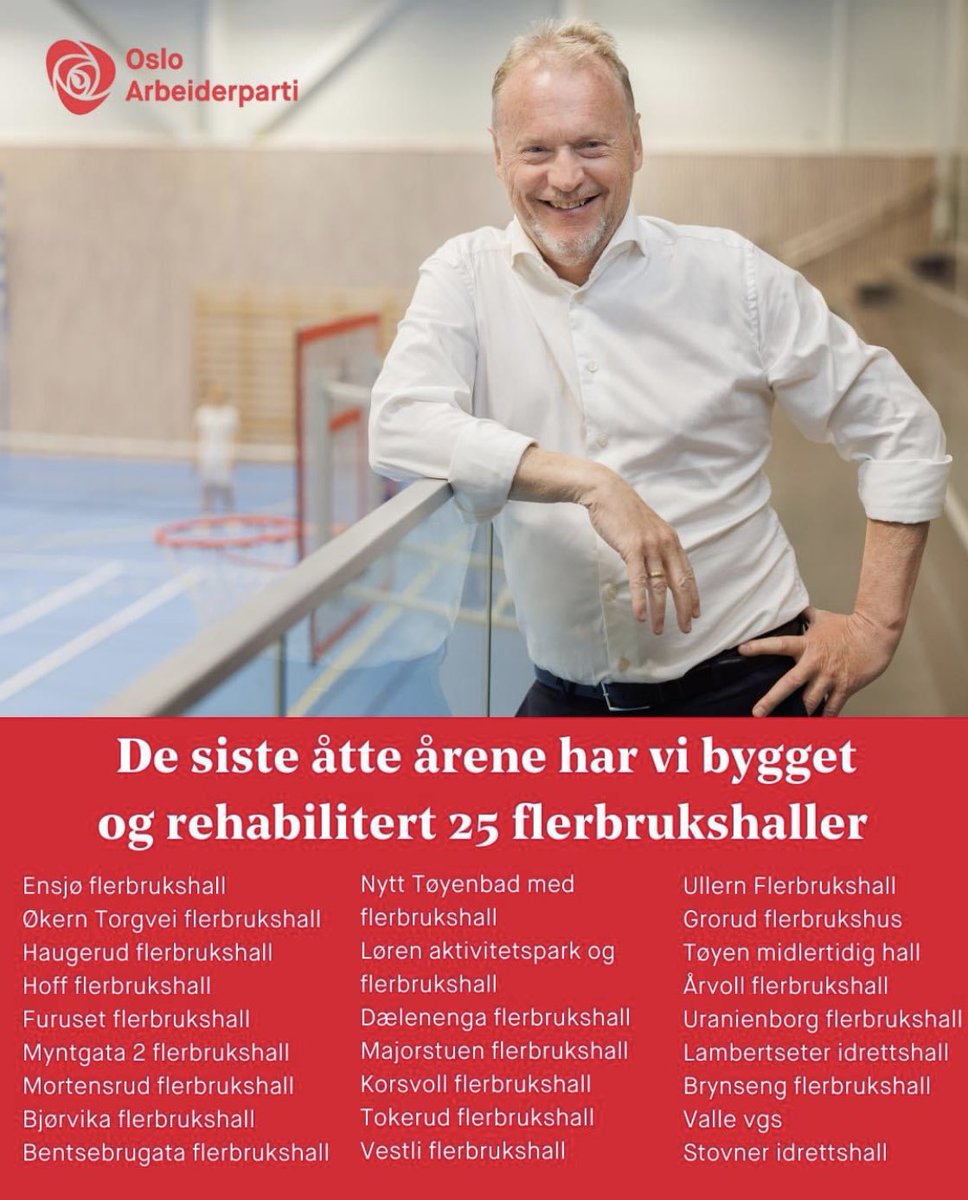 Oslo Arbeiderparti

De siste åtte årene har vi bygget og rehabilitert 25 flerbrukshaller

Ensjø flerbrukshall
Økern Torgvei flerbrukshall
Haugerud flerbrukshall
Hoff flerbrukshall
Furuset flerbrukshall
Myntgata 2 flerbrukshall
Mortensrud flerbrukshall
Bjørvika flerbrukshall
Bentsebrugata flerbrukshall

Nytt Tøyenbad med flerbrukshall
Løren aktivitetspark og flerbrukshall
Dælenenga flerbrukshall
Majorstuen flerbrukshall
Korsvoll flerbrukshall
Tokerud flerbrukshall
Vestli flerbrukshall

Ullern Flerbrukshall
Grorud flerbrukshus
Tøyen midlertidig hall
Årvoll flerbrukshall
Uranienborg flerbrukshall
Lambertseter idrettshall
Brynseng flerbrukshall
Valle vgs
Stovner idrettshall